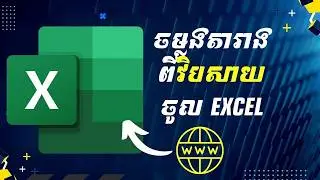 X

ចម្លងតារាង
ពីវិបសាយ
ចូល EXCEL

WWW